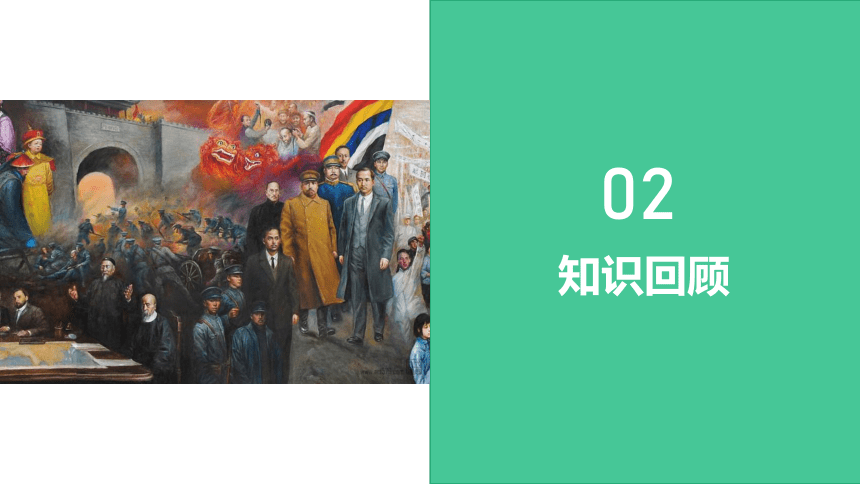 02
知识回顾